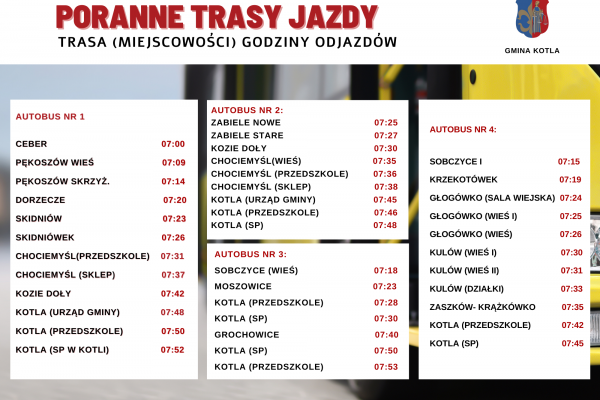 PORANNE TRASY JAZDY
TRASA (MIEJSCOWOŚCI) GODZINY ODJAZDÓW

GMINA KOTLA

AUTOBUS NR 1

| | |
|---|---|
| CEBER | 07:00 |
| PĘKOSZÓW WIEŚ | 07:09 |
| PĘKOSZÓW SKRZYŻ. | 07:14 |
| DORZECZE | 07:20 |
| SKIDNIÓW | 07:23 |
| SKIDNIÓWEK | 07:26 |
| CHOCIEMYŚL(PRZEDSZKOLE) | 07:31 |
| CHOCIEMYŚL (SKLEP) | 07:37 |
| KOZIE DOŁY | 07:42 |
| KOTLA (URZĄD GMINY) | 07:48 |
| KOTLA (PRZEDSZKOLE) | 07:50 |
| KOTLA (SP W KOTLI) | 07:52 |

AUTOBUS NR 2:

| | |
|---|---|
| ZABIELE NOWE | 07:25 |
| ZABIELE STARE | 07:27 |
| KOZIE DOŁY | 07:30 |
| CHOCIEMYŚL(WIEŚ) | 07:35 |
| CHOCIEMYŚL (PRZEDSZKOLE) | 07:36 |
| CHOCIEMYŚL (SKLEP) | 07:38 |
| KOTLA (URZĄD GMINY) | 07:45 |
| KOTLA (PRZEDSZKOLE) | 07:46 |
| KOTLA (SP) | 07:48 |

AUTOBUS NR 3:

| | |
|---|---|
| SOBCZYCE (WIEŚ) | 07:18 |
| MOSZOWICE | 07:23 |
| KOTLA (PRZEDSZKOLE) | 07:28 |
| KOTLA (SP) | 07:30 |
| GROCHOWICE | 07:40 |
| KOTLA (SP) | 07:50 |
| KOTLA (PRZEDSZKOLE) | 07:53 |

AUTOBUS NR 4:

| | |
|---|---|
| SOBCZYCE I | 07:15 |
| KRZEKOTÓWEK | 07:19 |
| GŁOGÓWKO (SALA WIEJSKA) | 07:24 |
| GŁOGÓWKO (WIEŚ I) | 07:25 |
| GŁOGÓWKO (WIEŚ) | 07:26 |
| KULÓW (WIEŚ I) | 07:30 |
| KULÓW (WIEŚ II) | 07:31 |
| KULÓW (DZIAŁKI) | 07:33 |
| ZASZKÓW- KRĄŻKÓWKO | 07:35 |
| KOTLA (PRZEDSZKOLE) | 07:42 |
| KOTLA (SP) | 07:45 |